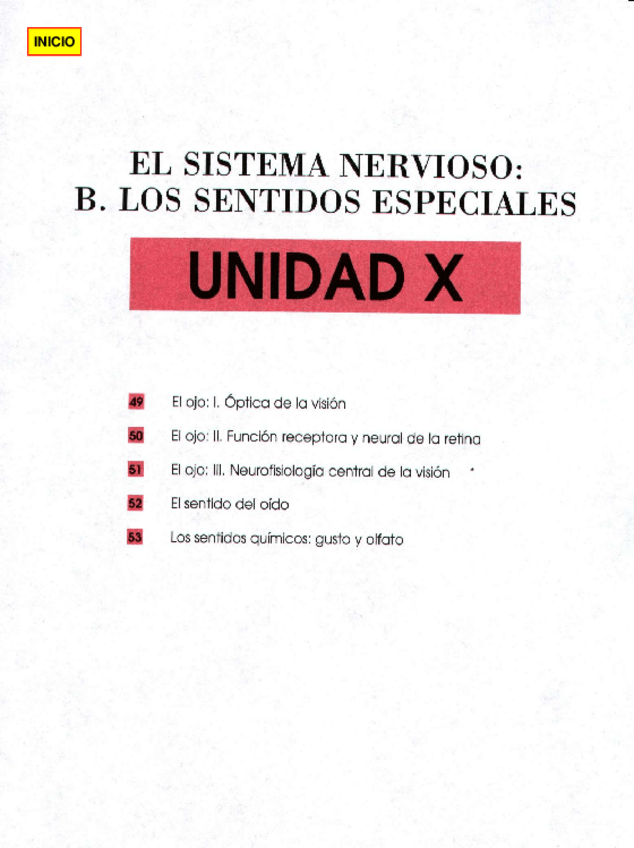 INICIO

EL SISTEMA NERVIOSO:
B. LOS SENTIDOS ESPECIALES

UNIDAD X

49 El ojo: I. Óptica de la visión

50 El ojo: II. Función receptora y neural de la retina

51 El ojo: III. Neurofisiología central de la visión

52 El sentido del oído

53 Los sentidos químicos: gusto y olfato